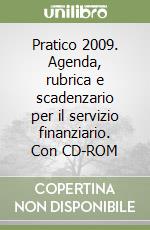 unilibro

Pratico 2009. Agenda, rubrica e scadenzario per il servizio finanziario. Con CD-ROM

COPERTINA NON DISPONIBILE